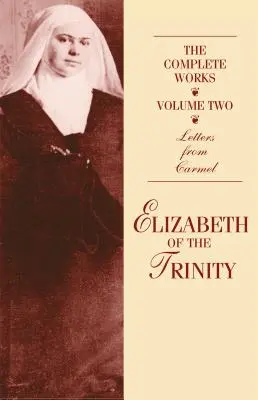 THE COMPLETE WORKS

VOLUME TWO

Letters from Carmel

ELIZABETH OF THE TRINITY